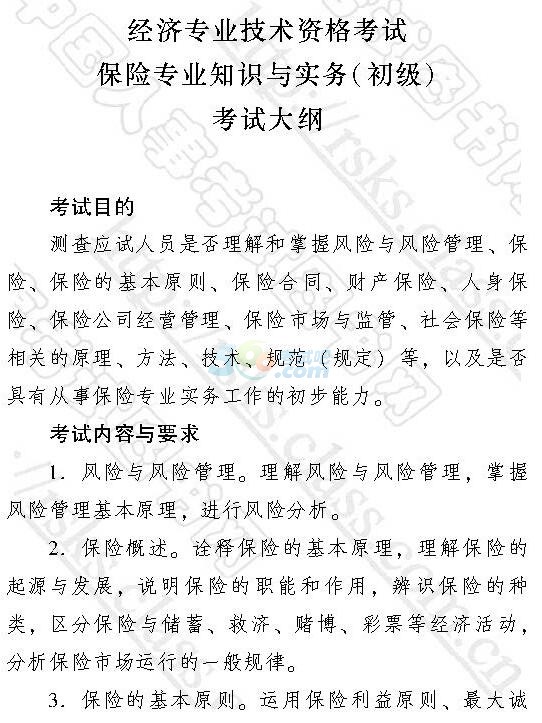 经济专业技术资格考试
保险专业知识与实务(初级)
考试大纲

考试目的

测查应试人员是否理解和掌握风险与风险管理、保险、保险的基本原则、保险合同、财产保险、人身保险、保险公司经营管理、保险市场与监管、社会保险等相关的原理、方法、技术、规范（规定）等，以及是否具有从事保险专业实务工作的初步能力。

考试内容与要求

1. 风险与风险管理。理解风险与风险管理，掌握风险管理基本原理，进行风险分析。

2. 保险概述。诠释保险的基本原理，理解保险的起源与发展，说明保险的职能和作用，辨识保险的种类，区分保险与储蓄、救济、赌博、彩票等经济活动，分析保险市场运行的一般规律。

3. 保险的基本原则。运用保险利益原则、最大诚